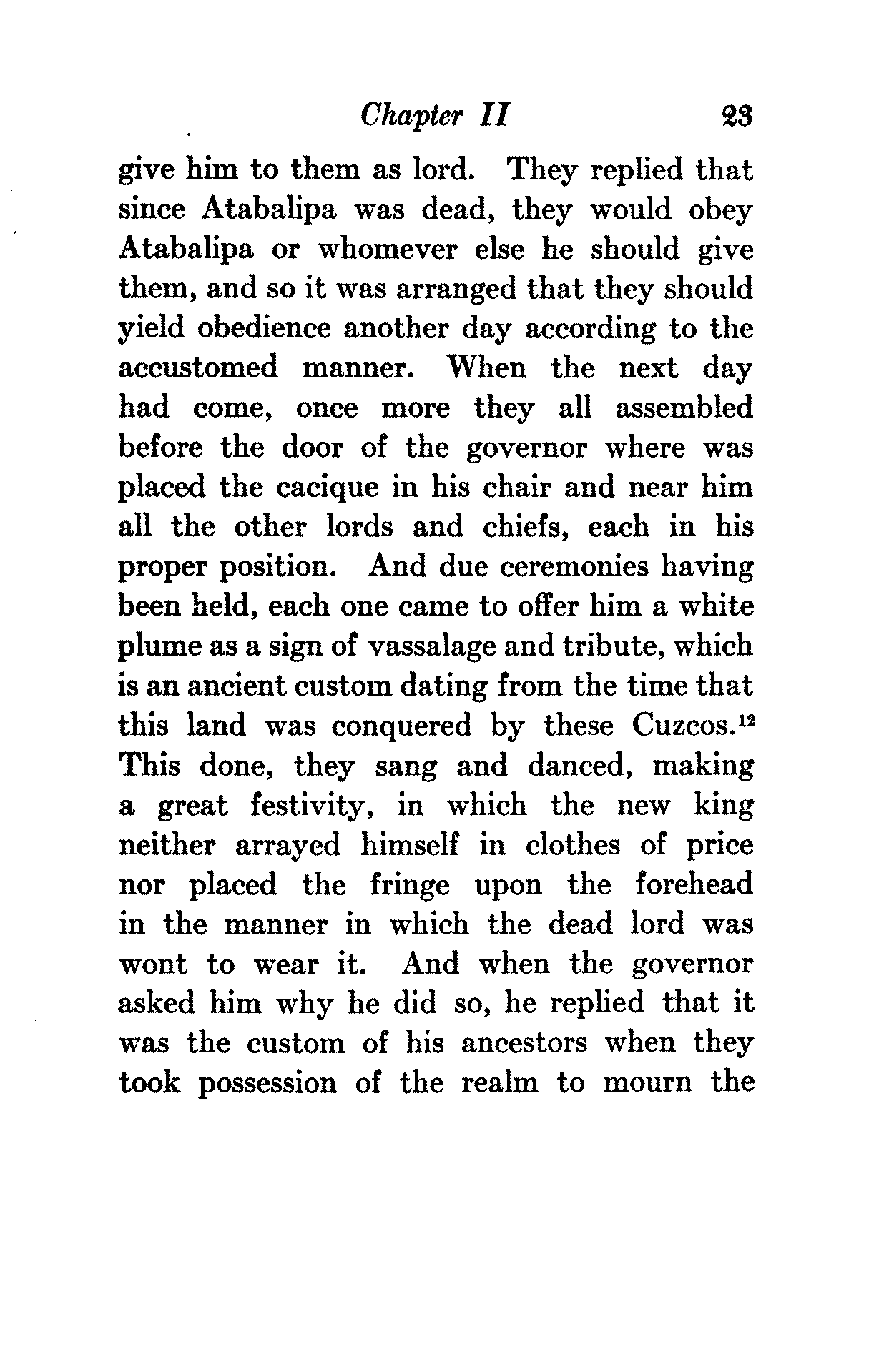 Chapter II 23

give him to them as lord. They replied that since Atabalipa was dead, they would obey Atabalipa or whomever else he should give them, and so it was arranged that they should yield obedience another day according to the accustomed manner. When the next day had come, once more they all assembled before the door of the governor where was placed the cacique in his chair and near him all the other lords and chiefs, each in his proper position. And due ceremonies having been held, each one came to offer him a white plume as a sign of vassalage and tribute, which is an ancient custom dating from the time that this land was conquered by these Cuzcos.$^{12}$ This done, they sang and danced, making a great festivity, in which the new king neither arrayed himself in clothes of price nor placed the fringe upon the forehead in the manner in which the dead lord was wont to wear it. And when the governor asked him why he did so, he replied that it was the custom of his ancestors when they took possession of the realm to mourn the